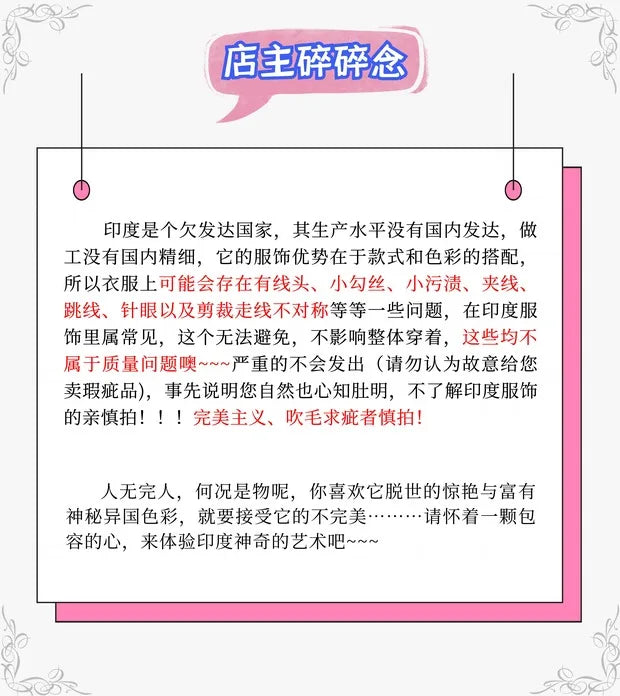 店主碎碎念

印度是个欠发达国家，其生产水平没有国内发达，做工没有国内精细，它的服饰优势在于款式和色彩的搭配，所以衣服上可能会存在有线头、小勾丝、小污渍、夹线、跳线、针眼以及剪裁走线不对称等等一些问题，在印度服饰里属常见，这个无法避免，不影响整体穿着，这些均不属于质量问题噢~~~严重的不会发出（请勿认为故意给您卖瑕疵品），事先说明您自然也心知肚明，不了解印度服饰的亲慎拍！！！完美主义、吹毛求疵者慎拍！

人无完人，何况是物呢，你喜欢它脱世的惊艳与富有神秘异国色彩，就要接受它的不完美………请怀着一颗包容的心，来体验印度神奇的艺术吧~~~